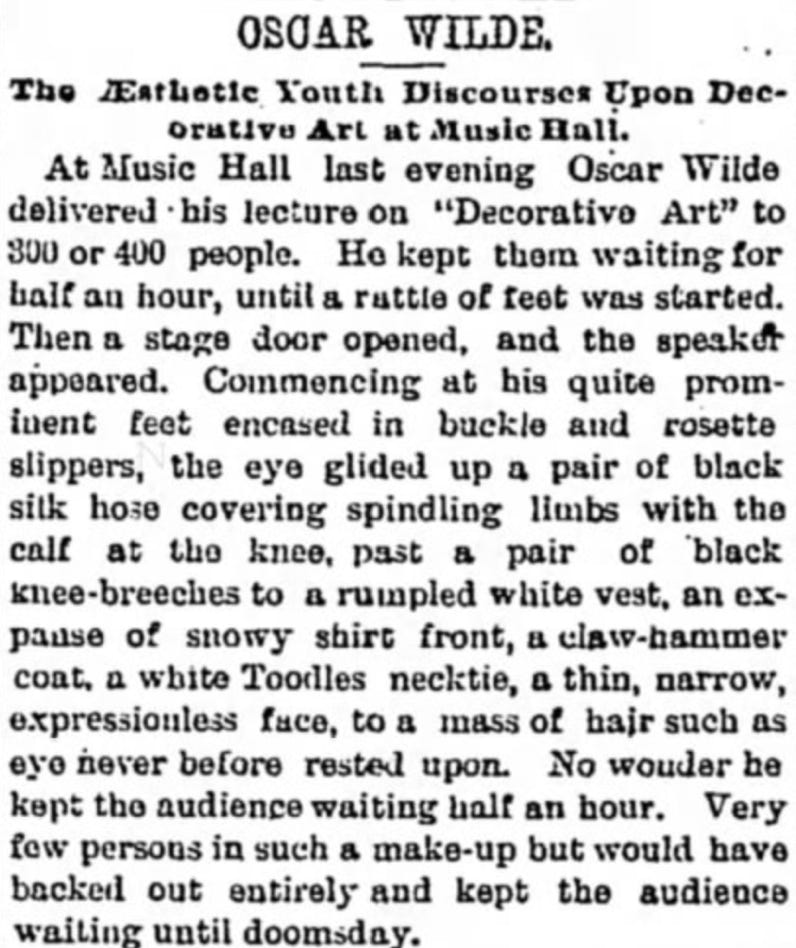 OSCAR WILDE.

The Æsthetic Youth Discourses Upon Decorative Art at Music Hall.

At Music Hall last evening Oscar Wilde delivered his lecture on "Decorative Art" to 300 or 400 people. He kept them waiting for half an hour, until a rattle of feet was started. Then a stage door opened, and the speaker appeared. Commencing at his quite prominent feet encased in buckle and rosette slippers, the eye glided up a pair of black silk hose covering spindling limbs with the calf at the knee, past a pair of black knee-breeches to a rumpled white vest, an expanse of snowy shirt front, a claw-hammer coat, a white Toodles necktie, a thin, narrow, expressionless face, to a mass of hair such as eye never before rested upon. No wonder he kept the audience waiting half an hour. Very few persons in such a make-up but would have backed out entirely and kept the audience waiting until doomsday.